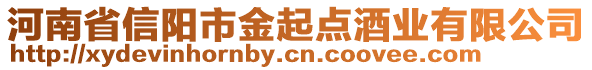 河南省信阳市金起点酒业有限公司
http://xydevinhornby.cn.coovee.com